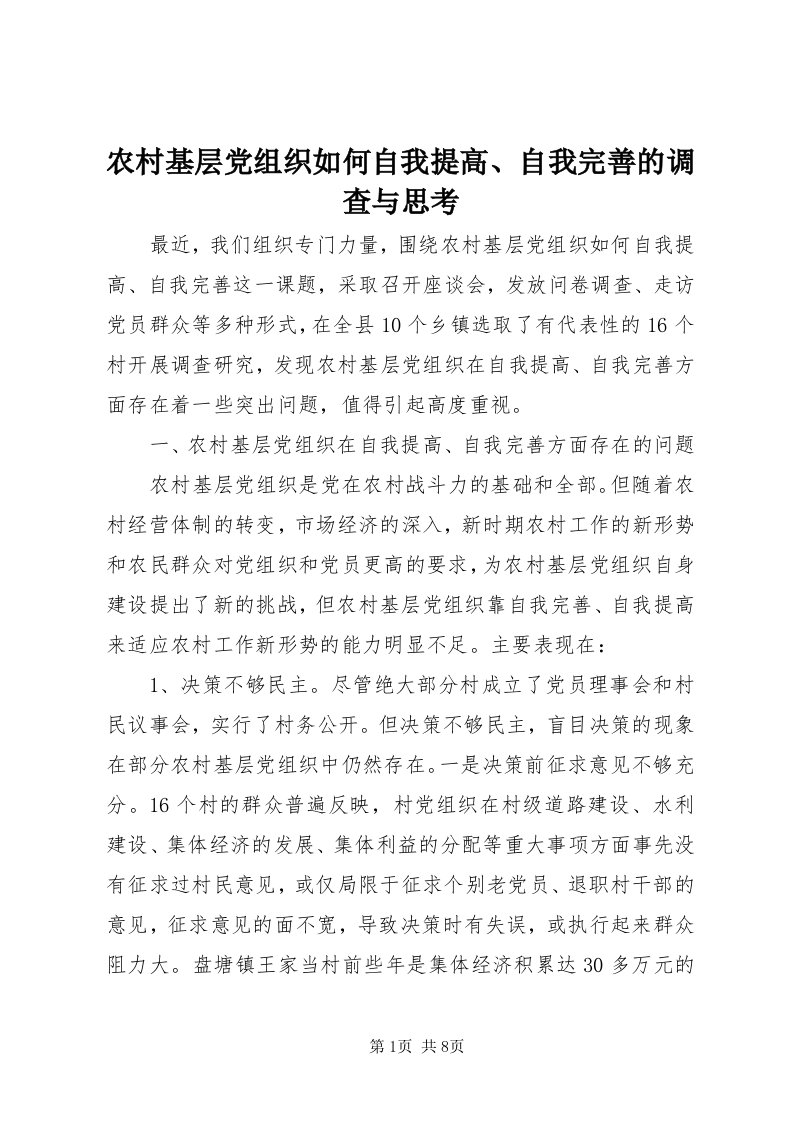 农村基层党组织如何自我提高、自我完善的调查与思考

最近，我们组织专门力量，围绕农村基层党组织如何自我提高、自我完善这一课题，采取召开座谈会，发放问卷调查、走访党员群众等多种形式，在全县10个乡镇选取了有代表性的16个村开展调查研究，发现农村基层党组织在自我提高、自我完善方面存在着一些突出问题，值得引起高度重视。

一、农村基层党组织在自我提高、自我完善方面存在的问题

农村基层党组织是党在农村战斗力的基础和全部。但随着农村经营体制的转变，市场经济的深入，新时期农村工作的新形势和农民群众对党组织和党员更高的要求，为农村基层党组织自身建设提出了新的挑战，但农村基层党组织靠自我完善、自我提高来适应农村工作新形势的能力明显不足。主要表现在：

1、决策不够民主。尽管绝大部分村成立了党员理事会和村民议事会，实行了村务公开。但决策不够民主，盲目决策的现象在部分农村基层党组织中仍然存在。一是决策前征求意见不够充分。16个村的群众普遍反映，村党组织在村级道路建设、水利建设、集体经济的发展、集体利益的分配等重大事项方面事先没有征求过村民意见，或仅局限于征求个别老党员、退职村干部的意见，征求意见的面不宽，导致决策时有失误，或执行起来群众阻力大。盘塘镇王家当村前些年是集体经济积累达30多万元的

第1页 共8页